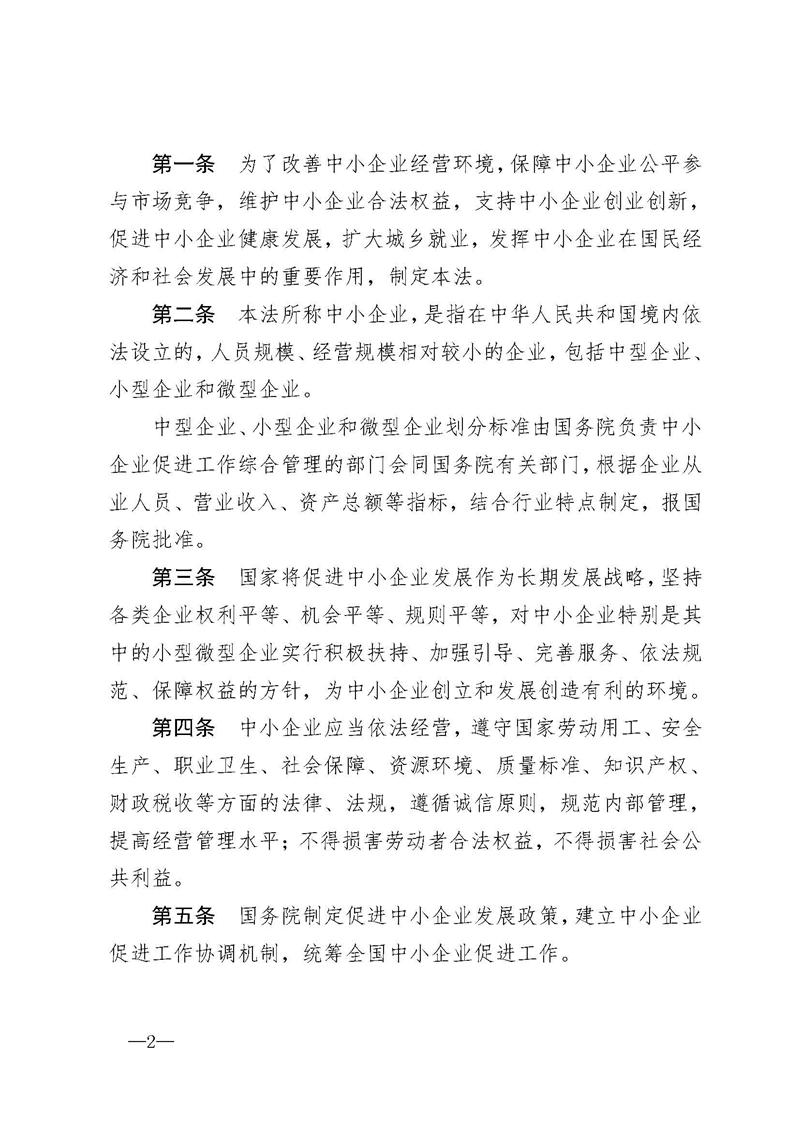 第一条　为了改善中小企业经营环境，保障中小企业公平参与市场竞争，维护中小企业合法权益，支持中小企业创业创新，促进中小企业健康发展，扩大城乡就业，发挥中小企业在国民经济和社会发展中的重要作用，制定本法。

第二条　本法所称中小企业，是指在中华人民共和国境内依法设立的，人员规模、经营规模相对较小的企业，包括中型企业、小型企业和微型企业。

中型企业、小型企业和微型企业划分标准由国务院负责中小企业促进工作综合管理的部门会同国务院有关部门，根据企业从业人员、营业收入、资产总额等指标，结合行业特点制定，报国务院批准。

第三条　国家将促进中小企业发展作为长期发展战略，坚持各类企业权利平等、机会平等、规则平等，对中小企业特别是其中的小型微型企业实行积极扶持、加强引导、完善服务、依法规范、保障权益的方针，为中小企业创立和发展创造有利的环境。

第四条　中小企业应当依法经营，遵守国家劳动用工、安全生产、职业卫生、社会保障、资源环境、质量标准、知识产权、财政税收等方面的法律、法规，遵循诚信原则，规范内部管理，提高经营管理水平；不得损害劳动者合法权益，不得损害社会公共利益。

第五条　国务院制定促进中小企业发展政策，建立中小企业促进工作协调机制，统筹全国中小企业促进工作。

—2—